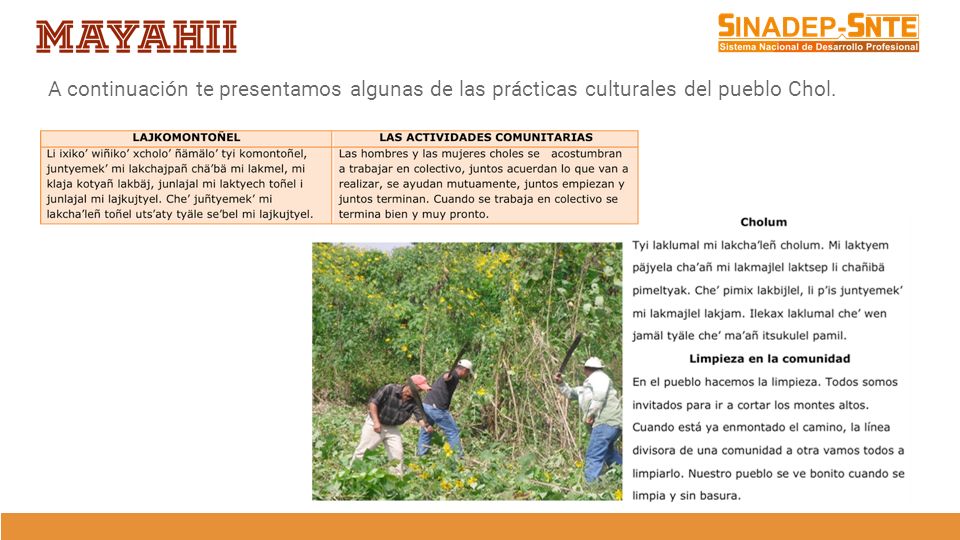 MAYAHII

SINADEP-SNTE
Sistema Nacional de Desarrollo Profesional

A continuación te presentamos algunas de las prácticas culturales del pueblo Chol.

| LAJKOMONTOÑEL | LAS ACTIVIDADES COMUNITARIAS |
|---|---|
| Li ixiko' wiñiko' xcholo' ñämälo' tyi komontoñel, juntyemek' mi lakchajpañ chä'bä mi lakmel, mi klaja kotyañ lakbäj, junlajal mi laktyech toñel i junlajal mi lajkujtyel. Che' juñtyemek' mi lakcha'leñ toñel uts'aty tyäle se'bel mi lajkujtyel. | Las hombres y las mujeres choles se acostumbran a trabajar en colectivo, juntos acuerdan lo que van a realizar, se ayudan mutuamente, juntos empiezan y juntos terminan. Cuando se trabaja en colectivo se termina bien y muy pronto. |

Cholum

Tyi laklumal mi lakcha'leñ cholum. Mi laktyem päjyela cha'añ mi lakmajlel laktsep li chañibä pimeltyak. Che' pimix lakbijlel, li p'is juntyemek' mi lakmajlel lakjam. Ilekax laklumal che' wen jamäl tyäle che' ma'añ itsukulel pamil.

Limpieza en la comunidad

En el pueblo hacemos la limpieza. Todos somos invitados para ir a cortar los montes altos. Cuando está ya enmontado el camino, la línea divisora de una comunidad a otra vamos todos a limpiarlo. Nuestro pueblo se ve bonito cuando se limpia y sin basura.